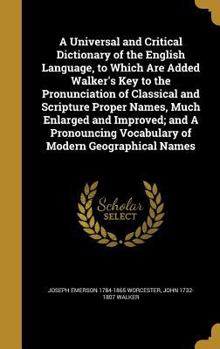 A Universal and Critical Dictionary of the English Language, to Which Are Added Walker's Key to the Pronunciation of Classical and Scripture Proper Names, Much Enlarged and Improved; and A Pronouncing Vocabulary of Modern Geographical Names

Scholar SELECT

JOSEPH EMERSON 1784-1865 WORCESTER, JOHN 1732-1807 WALKER